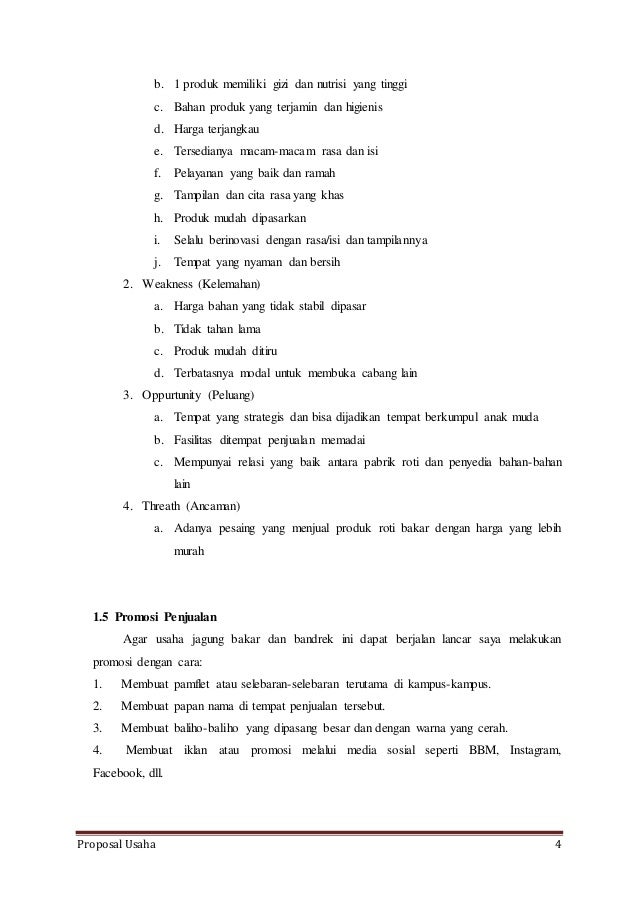 b. 1 produk memiliki gizi dan nutrisi yang tinggi
c. Bahan produk yang terjamin dan higienis
d. Harga terjangkau
e. Tersedianya macam-macam rasa dan isi
f. Pelayanan yang baik dan ramah
g. Tampilan dan cita rasa yang khas
h. Produk mudah dipasarkan
i. Selalu berinovasi dengan rasa/isi dan tampilannya
j. Tempat yang nyaman dan bersih
2. Weakness (Kelemahan)
a. Harga bahan yang tidak stabil dipasar
b. Tidak tahan lama
c. Produk mudah ditiru
d. Terbatasnya modal untuk membuka cabang lain
3. Oppurtunity (Peluang)
a. Tempat yang strategis dan bisa dijadikan tempat berkumpul anak muda
b. Fasilitas ditempat penjualan memadai
c. Mempunyai relasi yang baik antara pabrik roti dan penyedia bahan-bahan lain
4. Threath (Ancaman)
a. Adanya pesaing yang menjual produk roti bakar dengan harga yang lebih murah

1.5 Promosi Penjualan

Agar usaha jagung bakar dan bandrek ini dapat berjalan lancar saya melakukan promosi dengan cara:
1. Membuat pamflet atau selebaran-selebaran terutama di kampus-kampus.
2. Membuat papan nama di tempat penjualan tersebut.
3. Membuat baliho-baliho yang dipasang besar dan dengan warna yang cerah.
4. Membuat iklan atau promosi melalui media sosial seperti BBM, Instagram, Facebook, dll.

Proposal Usaha 4